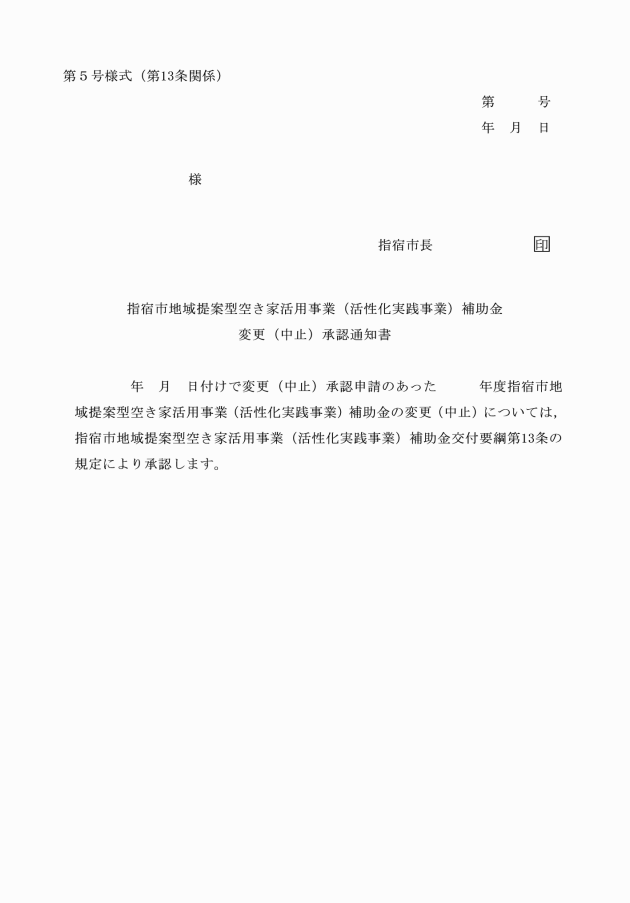 第５号様式（第13条関係）

第　　号
年　月　日

様

指宿市長　　　　　印

指宿市地域提案型空き家活用事業（活性化実践事業）補助金
変更（中止）承認通知書

年　月　日付けで変更（中止）承認申請のあった　　年度指宿市地域提案型空き家活用事業（活性化実践事業）補助金の変更（中止）については，指宿市地域提案型空き家活用事業（活性化実践事業）補助金交付要綱第13条の規定により承認します。